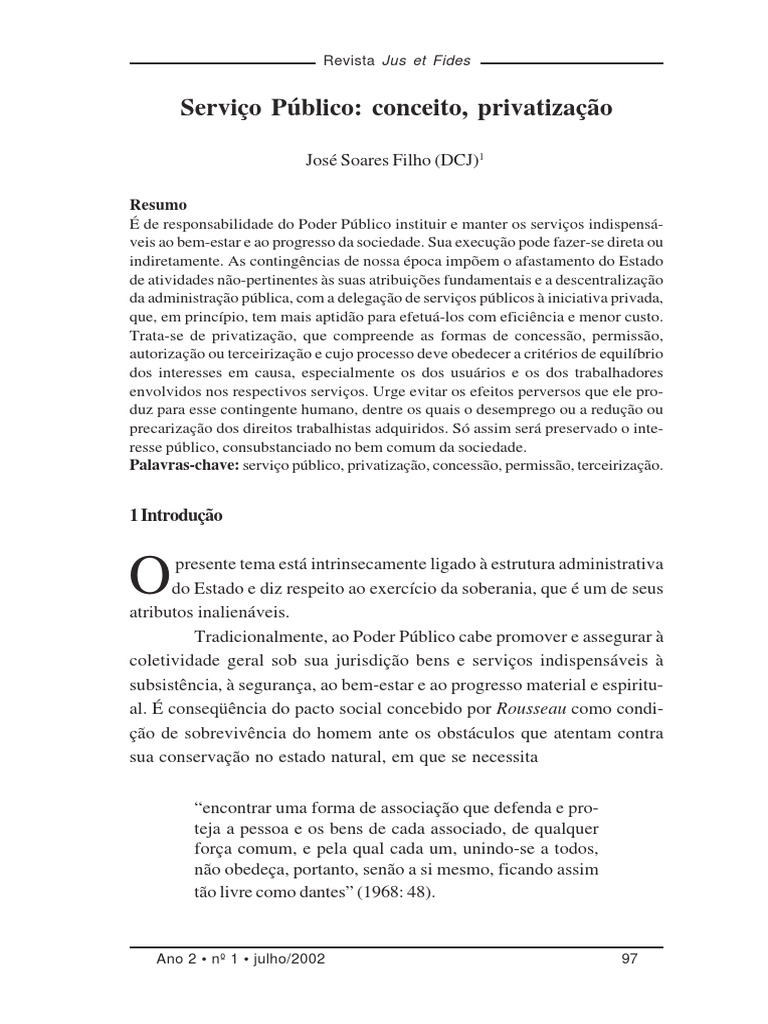 Revista Jus et Fides

Serviço Público: conceito, privatização

José Soares Filho (DCJ)$^1$

Resumo
É de responsabilidade do Poder Público instituir e manter os serviços indispensáveis ao bem-estar e ao progresso da sociedade. Sua execução pode fazer-se direta ou indiretamente. As contingências de nossa época impõem o afastamento do Estado de atividades não-pertinentes às suas atribuições fundamentais e a descentralização da administração pública, com a delegação de serviços públicos à iniciativa privada, que, em princípio, tem mais aptidão para efetuá-los com eficiência e menor custo. Trata-se de privatização, que compreende as formas de concessão, permissão, autorização ou terceirização e cujo processo deve obedecer a critérios de equilíbrio dos interesses em causa, especialmente os dos usuários e os dos trabalhadores envolvidos nos respectivos serviços. Urge evitar os efeitos perversos que ele produz para esse contingente humano, dentre os quais o desemprego ou a redução ou precarização dos direitos trabalhistas adquiridos. Só assim será preservado o interesse público, consubstanciado no bem comum da sociedade.
Palavras-chave: serviço público, privatização, concessão, permissão, terceirização.

1 Introdução

O presente tema está intrinsecamente ligado à estrutura administrativa do Estado e diz respeito ao exercício da soberania, que é um de seus atributos inalienáveis.

Tradicionalmente, ao Poder Público cabe promover e assegurar à coletividade geral sob sua jurisdição bens e serviços indispensáveis à subsistência, à segurança, ao bem-estar e ao progresso material e espiritual. É conseqüência do pacto social concebido por Rousseau como condição de sobrevivência do homem ante os obstáculos que atentam contra sua conservação no estado natural, em que se necessita

“encontrar uma forma de associação que defenda e proteja a pessoa e os bens de cada associado, de qualquer força comum, e pela qual cada um, unindo-se a todos, não obedeça, portanto, senão a si mesmo, ficando assim tão livre como dantes” (1968: 48).

Ano 2 • nº 1 • julho/2002 97